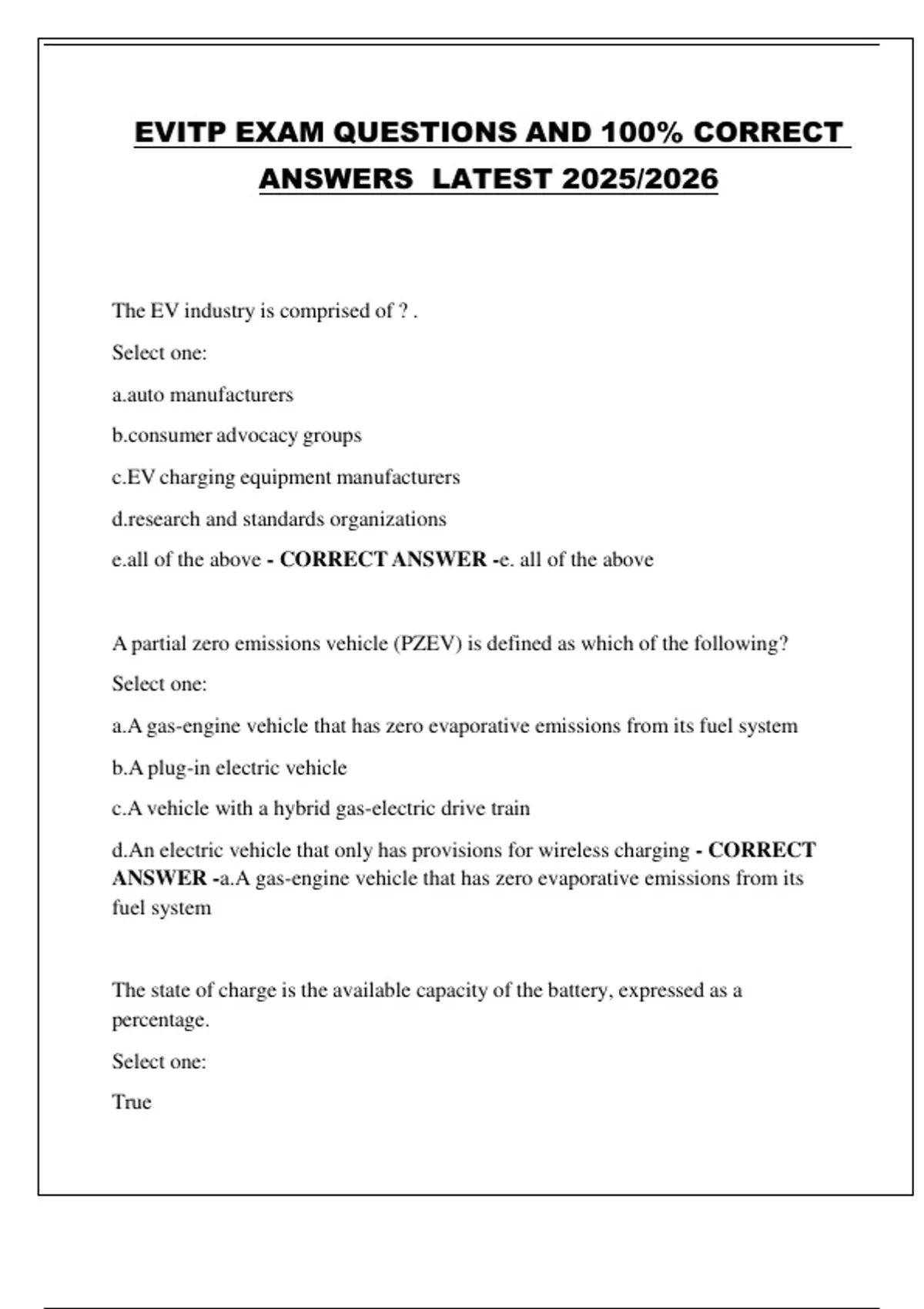 EVITP EXAM QUESTIONS AND 100% CORRECT ANSWERS LATEST 2025/2026

The EV industry is comprised of ? .

Select one:

a.auto manufacturers

b.consumer advocacy groups

c.EV charging equipment manufacturers

d.research and standards organizations

e.all of the above - CORRECT ANSWER -e. all of the above

A partial zero emissions vehicle (PZEV) is defined as which of the following?

Select one:

a.A gas-engine vehicle that has zero evaporative emissions from its fuel system

b.A plug-in electric vehicle

c.A vehicle with a hybrid gas-electric drive train

d.An electric vehicle that only has provisions for wireless charging - CORRECT ANSWER -a.A gas-engine vehicle that has zero evaporative emissions from its fuel system

The state of charge is the available capacity of the battery, expressed as a percentage.

Select one:

True